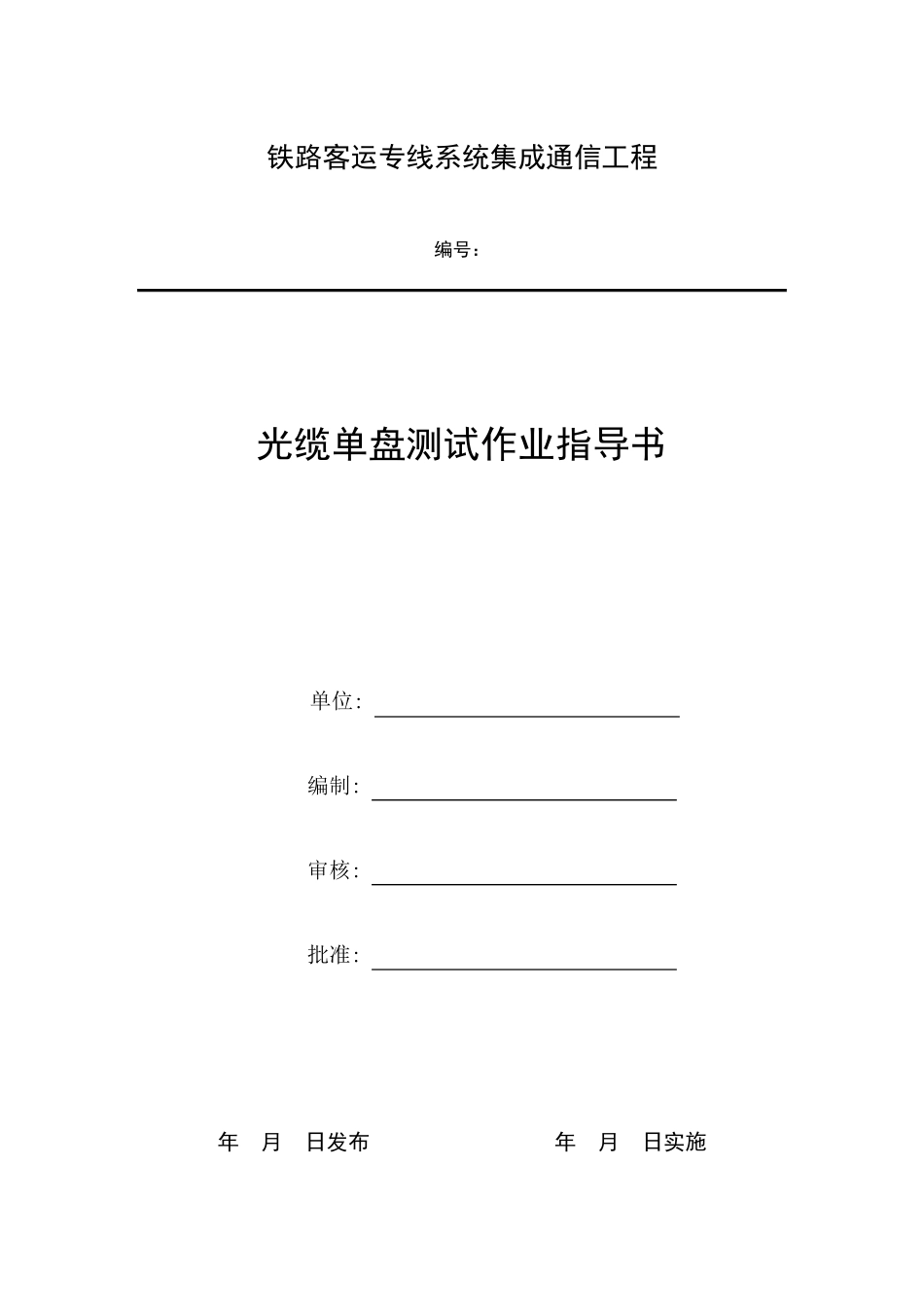 铁路客运专线系统集成通信工程

编号：

光缆单盘测试作业指导书

单位：

编制：

审核：

批准：

年 月 日发布

年 月 日实施